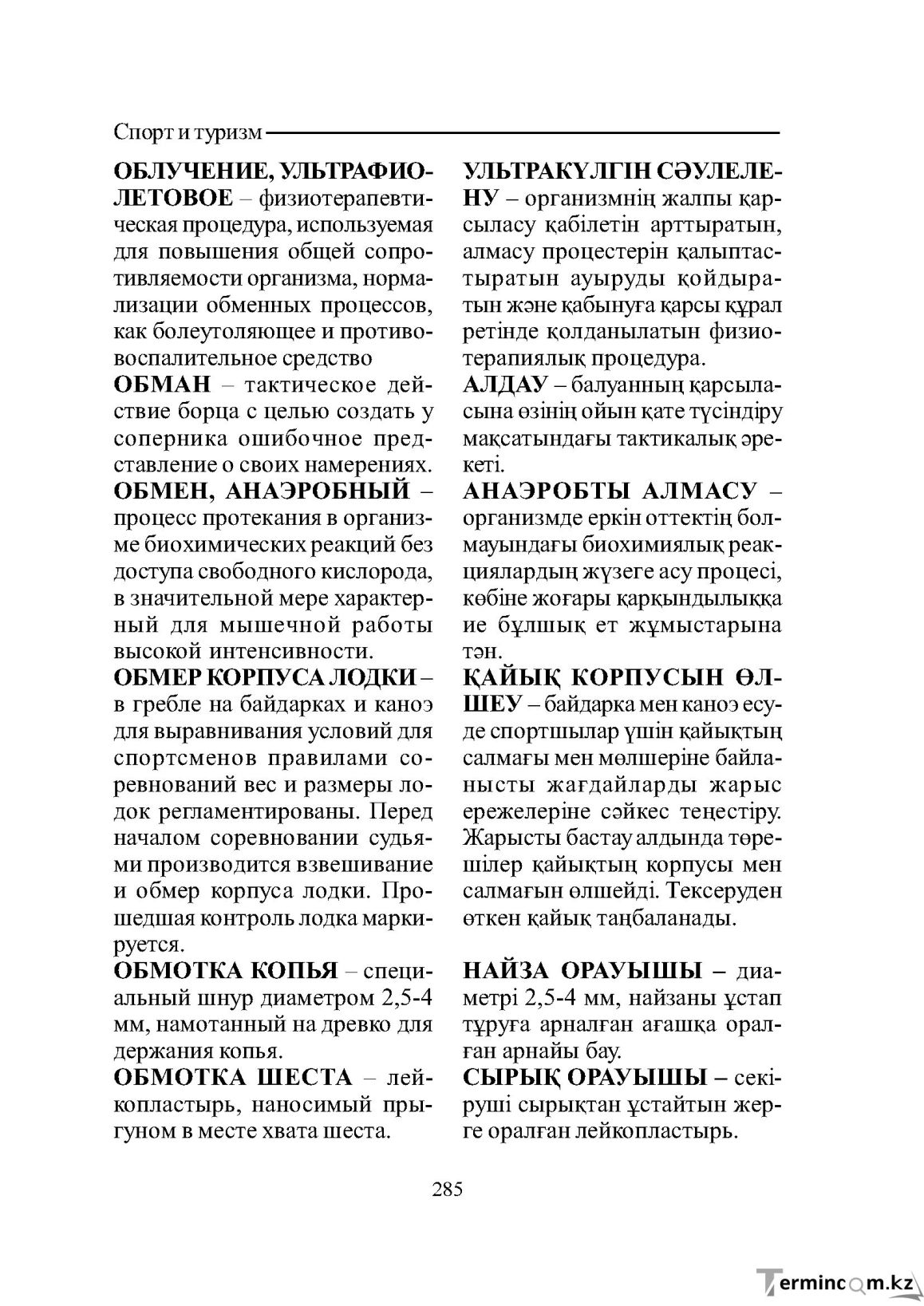 Спорт и туризм

ОБЛУЧЕНИЕ, УЛЬТРАФИОЛЕТОВОЕ – физиотерапевтическая процедура, используемая для повышения общей сопротивляемости организма, нормализации обменных процессов, как болеутоляющее и противовоспалительное средство

ОБМАН – тактическое действие борца с целью создать у соперника ошибочное представление о своих намерениях.

ОБМЕН, АНАЭРОБНЫЙ – процесс протекания в организме биохимических реакций без доступа свободного кислорода, в значительной мере характерный для мышечной работы высокой интенсивности.

ОБМЕР КОРПУСА ЛОДКИ – в гребле на байдарках и каноэ для выравнивания условий для спортсменов правилами соревнований вес и размеры лодок регламентированы. Перед началом соревновании судьями производится взвешивание и обмер корпуса лодки. Прошедшая контроль лодка маркируется.

ОБМОТКА КОПЬЯ – специальный шнур диаметром 2,5-4 мм, намотанный на древко для держания копья.

ОБМОТКА ШЕСТА – лейкопластырь, наносимый прыгуном в месте хвата шеста.

УЛЬТРАКҮЛГІН СӘУЛЕЛЕНУ – организмнің жалпы қарсыласу қабілетін арттыратын, алмасу процестерін қалыптастыратын ауыруды қойдыратын және қабынуға қарсы құрал ретінде қолданылатын физиотерапиялық процедура.

АЛДАУ – балуанның қарсыласына өзінің ойын қате түсіндіру мақсатындағы тактикалық әрекеті.

АНАЭРОБТЫ АЛМАСУ – организмде еркін оттектің болмауындағы биохимиялық реакциялардың жүзеге асу процесі, көбіне жоғары қарқындылыққа ие бұлшық ет жұмыстарына тән.

ҚАЙЫҚ КОРПУСЫН ӨЛШЕУ – байдарка мен каноэ есуде спортшылар үшін қайықтың салмағы мен мөлшеріне байланысты жағдайларды жарыс ережелеріне сәйкес теңестіру. Жарысты бастау алдында төрешілер қайықтың корпусы мен салмағын өлшейді. Тексеруден өткен қайық таңбаланады.

НАЙЗА ОРАУЫШЫ – диаметрі 2,5-4 мм, найзаны ұстап тұруға арналған ағашқа оралған арнайы бау.

СЫРЫҚ ОРАУЫШЫ – секіруші сырықтан ұстайтын жерге оралған лейкопластырь.

285

Termincom.kz